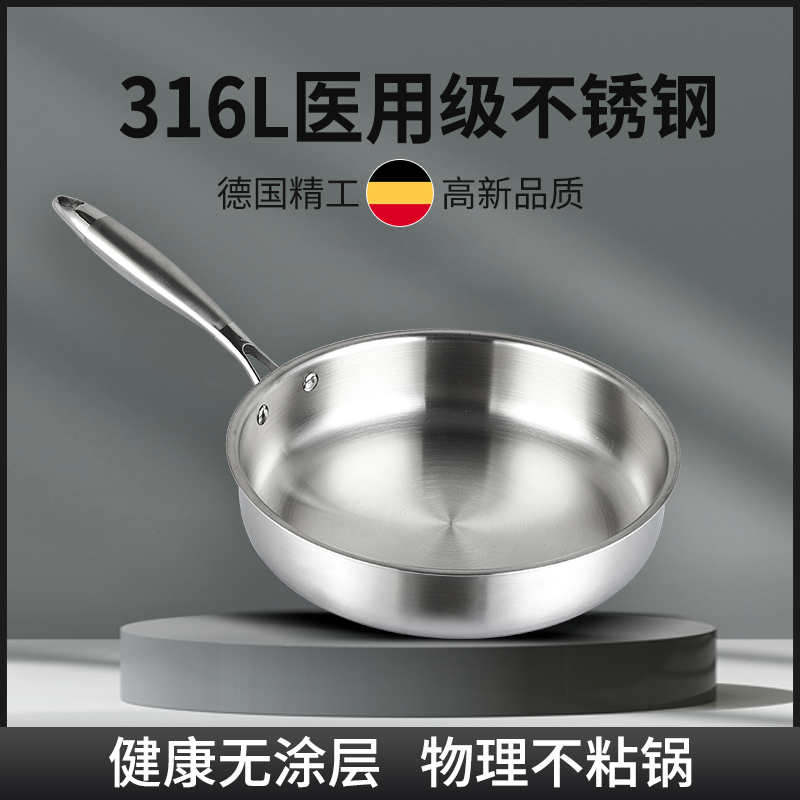 316L医用级不锈钢

德国精工 高新品质

健康无涂层 物理不粘锅